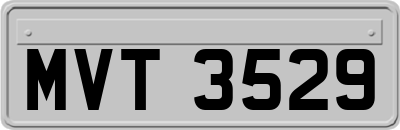 MVT 3529